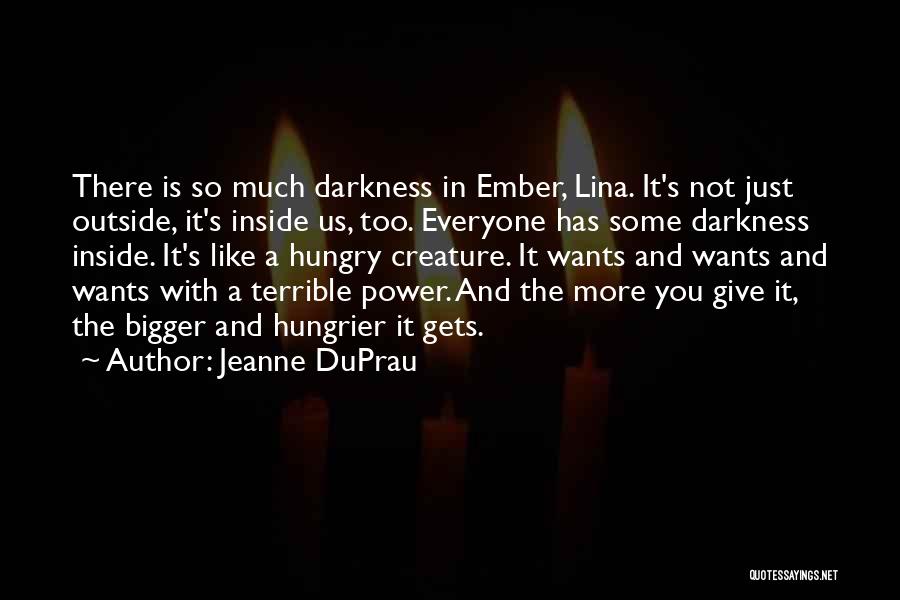 There is so much darkness in Ember, Lina. It's not just outside, it's inside us, too. Everyone has some darkness inside. It's like a hungry creature. It wants and wants and wants with a terrible power. And the more you give it, the bigger and hungrier it gets.
~ Author: Jeanne DuPrau

QUOTESSAYINGS.NET